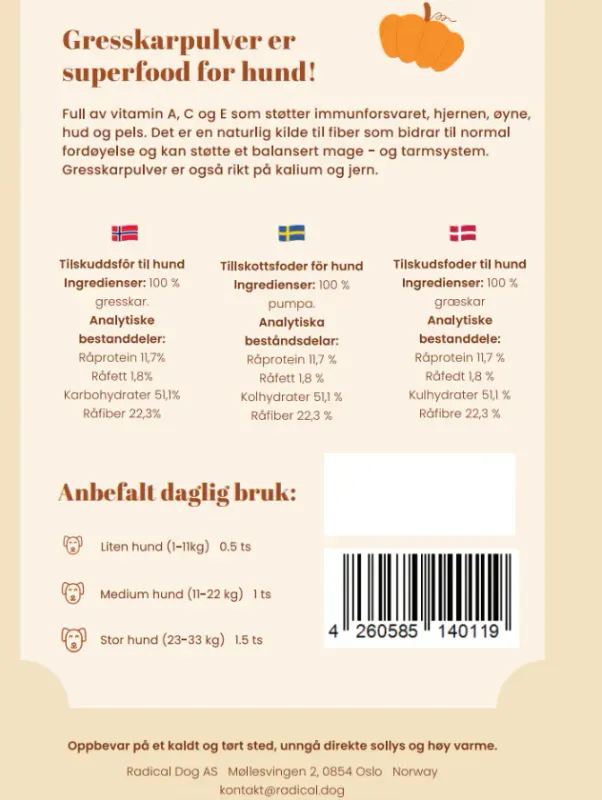 Gresskarpulver er superfood for hund!

Full av vitamin A, C og E som støtter immunforsvaret, hjernen, øyne, hud og pels. Det er en naturlig kilde til fiber som bidrar til normal fordøyelse og kan støtte et balansert mage - og tarmsystem. Gresskarpulver er også rikt på kalium og jern.

Tilskuddsfôr til hund
Ingredienser: 100 % gresskar.
Analytiske bestanddeler:
Råprotein 11,7%
Råfett 1,8%
Karbohydrater 51,1%
Råfiber 22,3%

Tillskottsfoder för hund
Ingredienser: 100 % pumpa.
Analytiska beståndsdelar:
Råprotein 11,7 %
Råfett 1,8 %
Kolhydrater 51,1 %
Råfiber 22,3 %

Tilskudsfoder til hund
Ingredienser: 100 % græskar
Analytiske bestanddele:
Råprotein 11,7 %
Råfedt 1,8 %
Kulhydrater 51,1 %
Råfibre 22,3 %

Anbefalt daglig bruk:

Liten hund (1-11kg) 0.5 ts

Medium hund (11-22 kg) 1 ts

Stor hund (23-33 kg) 1.5 ts

4 260585 140119

Oppbevar på et kaldt og tørt sted, unngå direkte sollys og høy varme.

Radical Dog AS Møllesvingen 2, 0854 Oslo Norway
kontakt@radical.dog